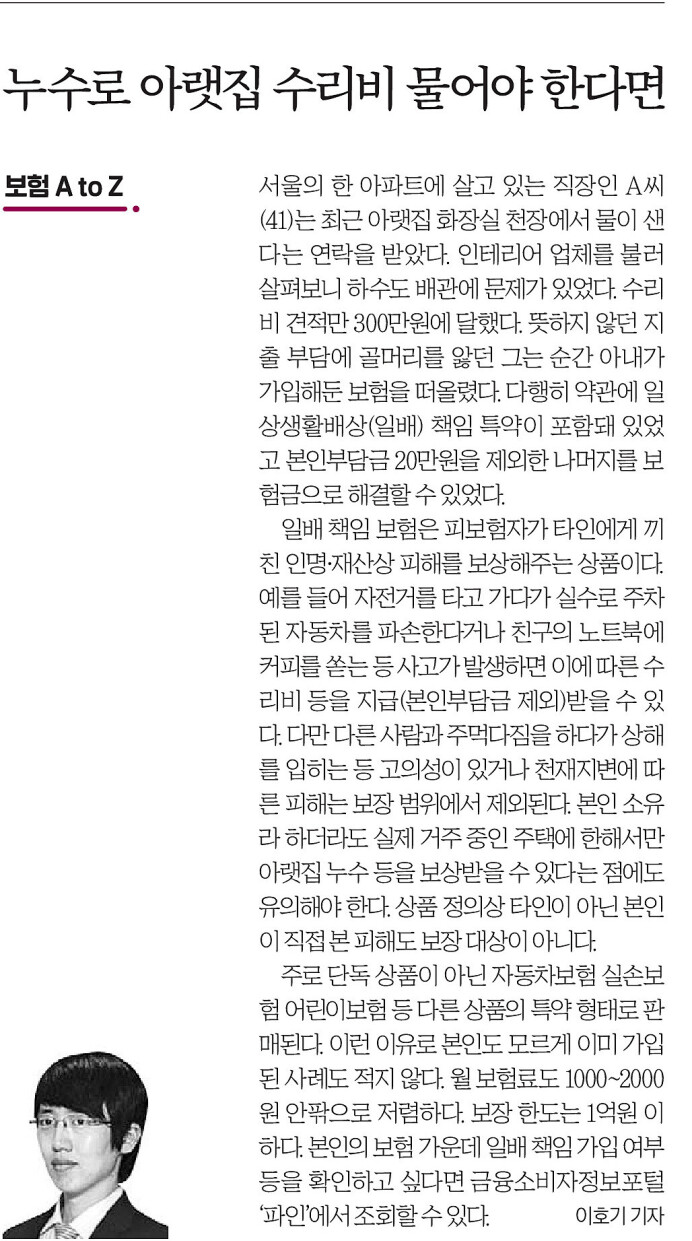 누수로 아랫집 수리비 물어야 한다면

보험 A to Z

서울의 한 아파트에 살고 있는 직장인 A씨(41)는 최근 아랫집 화장실 천장에서 물이 샌다는 연락을 받았다. 인테리어 업체를 불러 살펴보니 하수도 배관에 문제가 있었다. 수리비 견적만 300만원에 달했다. 뜻하지 않던 지출 부담에 골머리를 앓던 그는 순간 아내가 가입해둔 보험을 떠올렸다. 다행히 약관에 일상생활배상(일배) 책임 특약이 포함돼 있었고 본인부담금 20만원을 제외한 나머지를 보험금으로 해결할 수 있었다.

일배 책임 보험은 피보험자가 타인에게 끼친 인명·재산상 피해를 보상해주는 상품이다. 예를 들어 자전거를 타고 가다가 실수로 주차된 자동차를 파손한다거나 친구의 노트북에 커피를 쏟는 등 사고가 발생하면 이에 따른 수리비 등을 지급(본인부담금 제외)받을 수 있다. 다만 다른 사람과 주먹다짐을 하다가 상해를 입히는 등 고의성이 있거나 천재지변에 따른 피해는 보장 범위에서 제외된다. 본인 소유라 하더라도 실제 거주 중인 주택에 한해서만 아랫집 누수 등을 보상받을 수 있다는 점에도 유의해야 한다. 상품 정의상 타인이 아닌 본인이 직접 본 피해도 보장 대상이 아니다.

주로 단독 상품이 아닌 자동차보험 실손보험 어린이보험 등 다른 상품의 특약 형태로 판매된다. 이런 이유로 본인도 모르게 이미 가입된 사례도 적지 않다. 월 보험료도 1000~2000원 안팎으로 저렴하다. 보장 한도는 1억원 이하다. 본인의 보험 가운데 일배 책임 가입 여부 등을 확인하고 싶다면 금융소비자정보포털 '파인'에서 조회할 수 있다. 이호기 기자